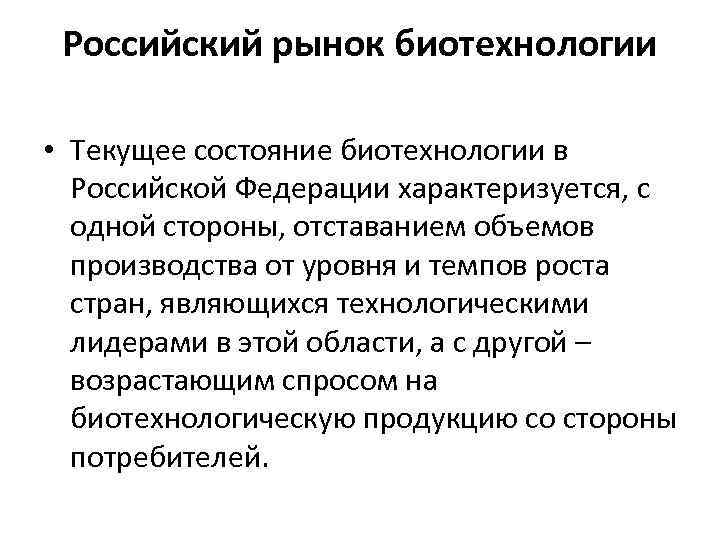 Российский рынок биотехнологии

• Текущее состояние биотехнологии в Российской Федерации характеризуется, с одной стороны, отставанием объемов производства от уровня и темпов роста стран, являющихся технологическими лидерами в этой области, а с другой – возрастающим спросом на биотехнологическую продукцию со стороны потребителей.